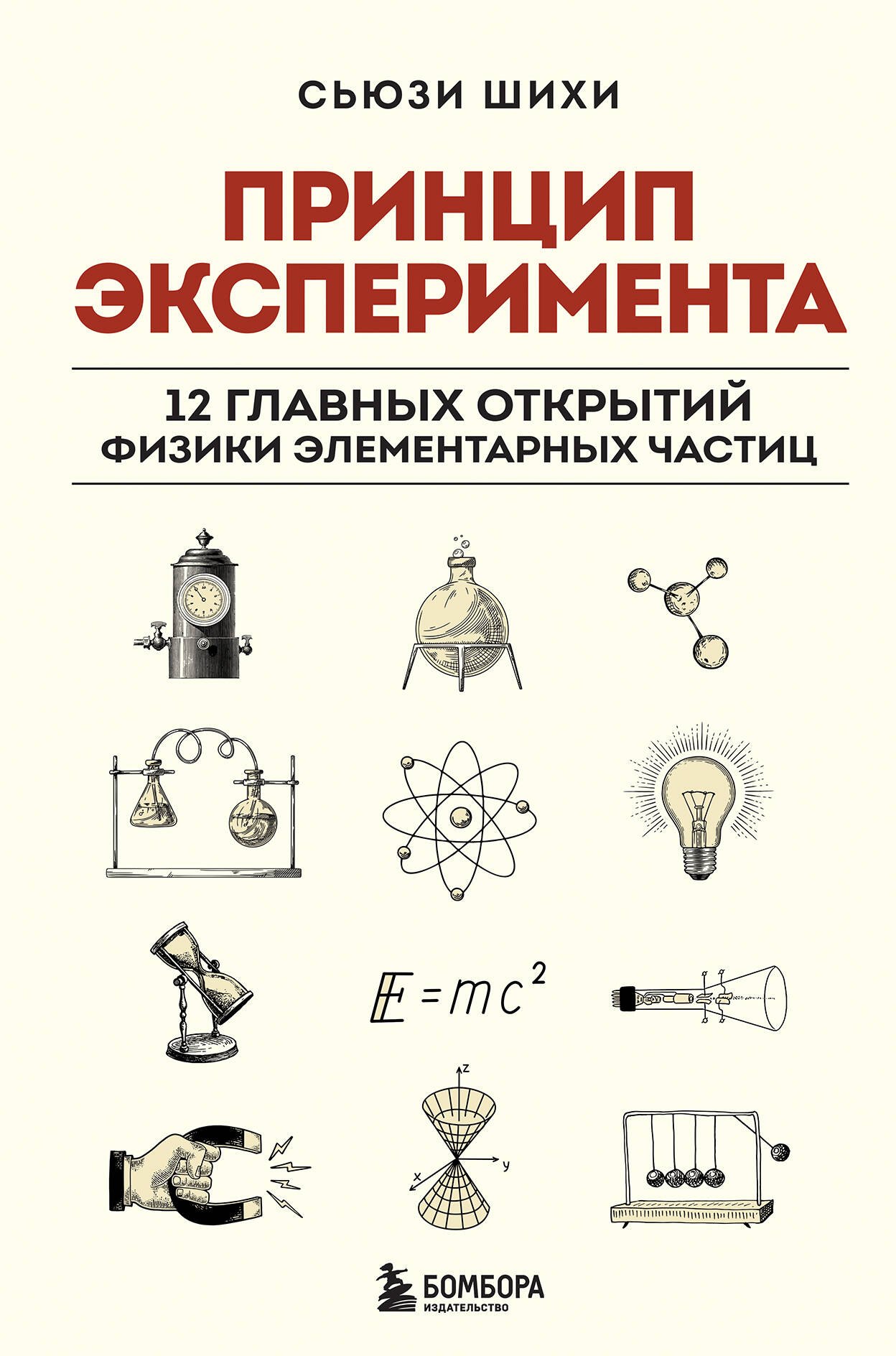 СЬЮЗИ ШИХИ

ПРИНЦИП ЭКСПЕРИМЕНТА

12 ГЛАВНЫХ ОТКРЫТИЙ ФИЗИКИ ЭЛЕМЕНТАРНЫХ ЧАСТИЦ

$E = mc^2$

z

x

y

БОМБОРА
ИЗДАТЕЛЬСТВО